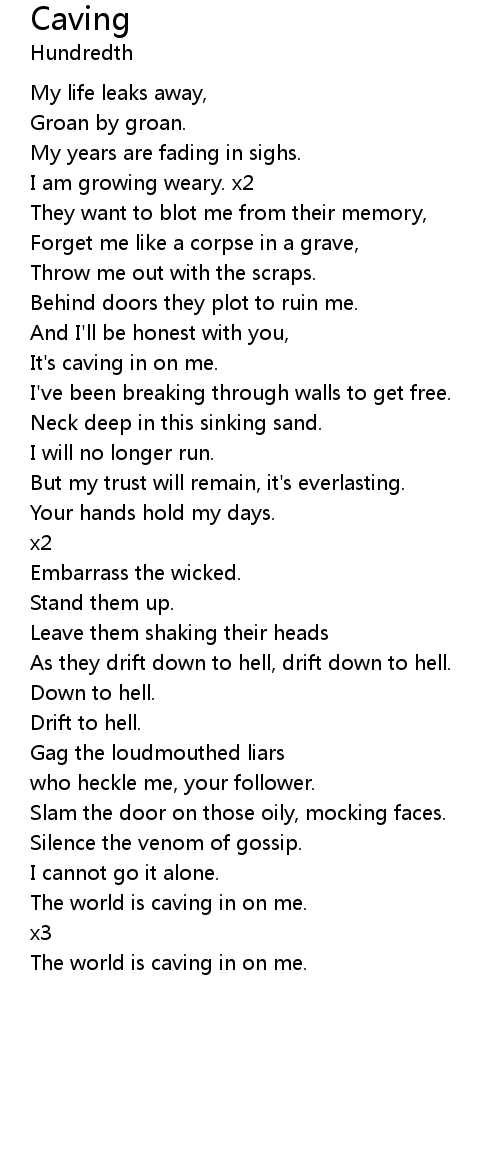 Caving
Hundredth

My life leaks away,
Groan by groan.
My years are fading in sighs.
I am growing weary. x2
They want to blot me from their memory,
Forget me like a corpse in a grave,
Throw me out with the scraps.
Behind doors they plot to ruin me.
And I'll be honest with you,
It's caving in on me.
I've been breaking through walls to get free.
Neck deep in this sinking sand.
I will no longer run.
But my trust will remain, it's everlasting.
Your hands hold my days.
x2
Embarrass the wicked.
Stand them up.
Leave them shaking their heads
As they drift down to hell, drift down to hell.
Down to hell.
Drift to hell.
Gag the loudmouthed liars
who heckle me, your follower.
Slam the door on those oily, mocking faces.
Silence the venom of gossip.
I cannot go it alone.
The world is caving in on me.
x3
The world is caving in on me.